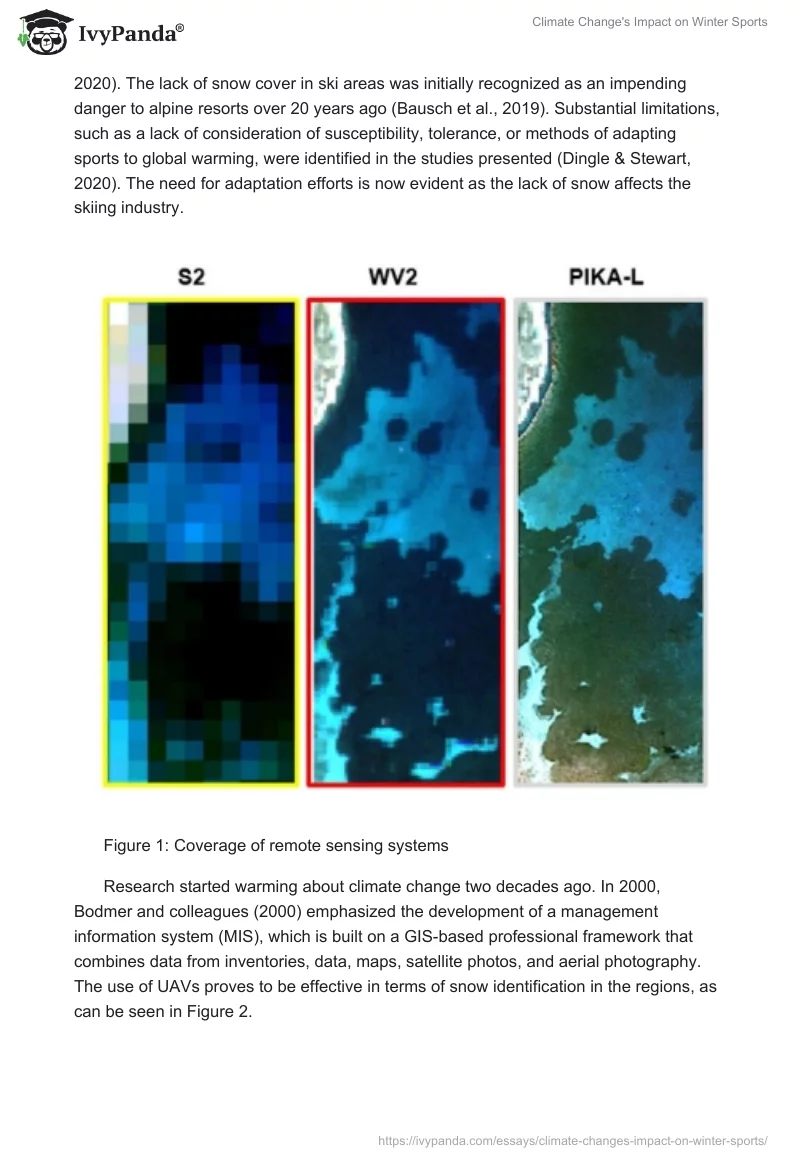 IvyPanda®

Climate Change's Impact on Winter Sports

2020). The lack of snow cover in ski areas was initially recognized as an impending danger to alpine resorts over 20 years ago (Bausch et al., 2019). Substantial limitations, such as a lack of consideration of susceptibility, tolerance, or methods of adapting sports to global warming, were identified in the studies presented (Dingle & Stewart, 2020). The need for adaptation efforts is now evident as the lack of snow affects the skiing industry.

S2

WV2

PIKA-L

Figure 1: Coverage of remote sensing systems

Research started warming about climate change two decades ago. In 2000, Bodmer and colleagues (2000) emphasized the development of a management information system (MIS), which is built on a GIS-based professional framework that combines data from inventories, data, maps, satellite photos, and aerial photography. The use of UAVs proves to be effective in terms of snow identification in the regions, as can be seen in Figure 2.

https://ivypanda.com/essays/climate-changes-impact-on-winter-sports/